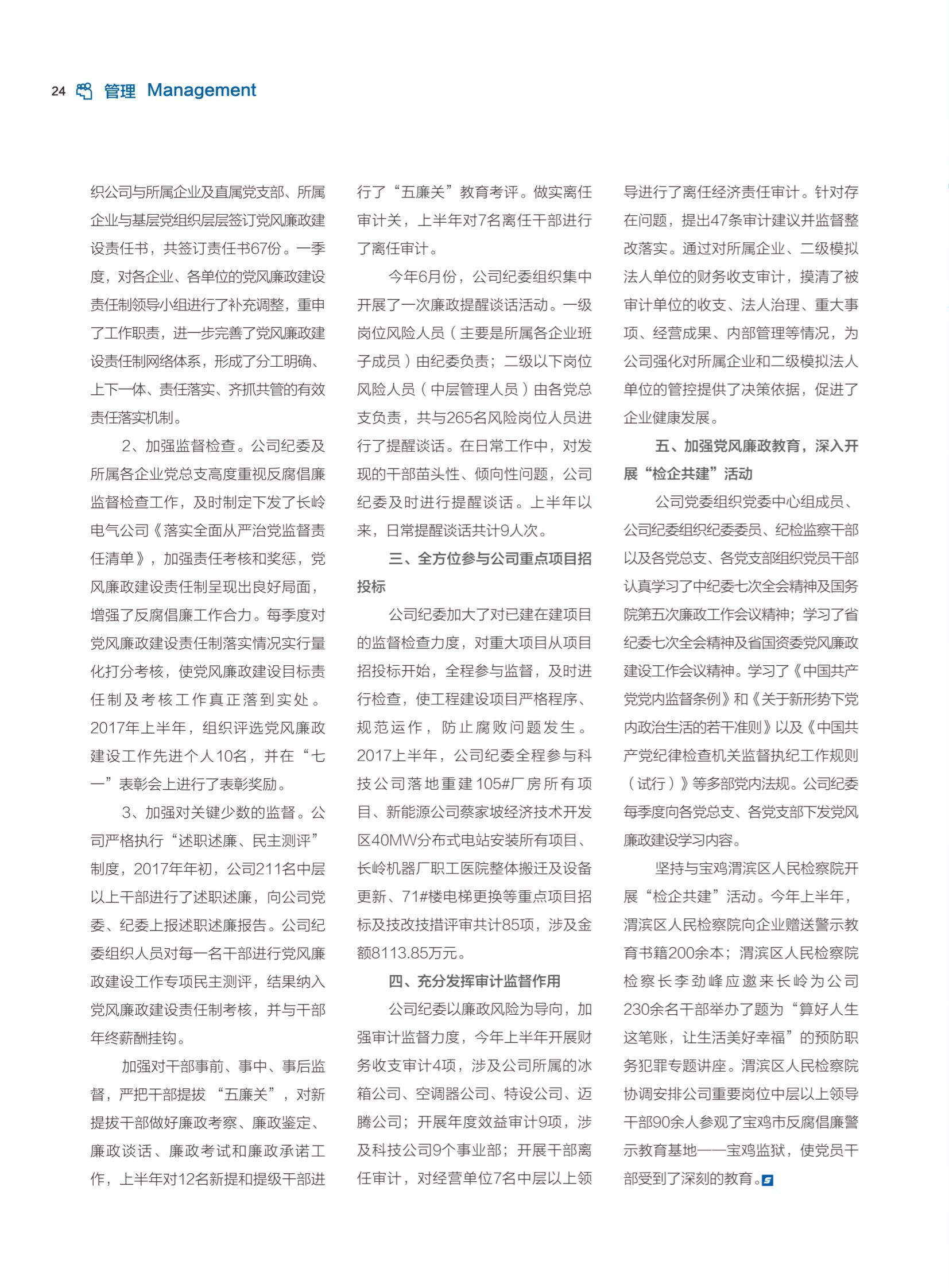 24 管理 Management

织公司与所属企业及直属党支部、所属企业与基层党组织层层签订党风廉政建设责任书，共签订责任书67份。一季度，对各企业、各单位的党风廉政建设责任制领导小组进行了补充调整，重申了工作职责，进一步完善了党风廉政建设责任制网络体系，形成了分工明确、上下一体、责任落实、齐抓共管的有效责任落实机制。

2、加强监督检查。公司纪委及所属各企业党总支高度重视反腐倡廉监督检查工作，及时制定下发了长岭电气公司《落实全面从严治党监督责任清单》，加强责任考核和奖惩，党风廉政建设责任制呈现出良好局面，增强了反腐倡廉工作合力。每季度对党风廉政建设责任制落实情况实行量化打分考核，使党风廉政建设目标责任制及考核工作真正落到实处。2017年上半年，组织评选党风廉政建设工作先进个人10名，并在“七一”表彰会上进行了表彰奖励。

3、加强对关键少数的监督。公司严格执行“述职述廉、民主测评”制度，2017年年初，公司211名中层以上干部进行了述职述廉，向公司党委、纪委上报述职述廉报告。公司纪委组织人员对每一名干部进行党风廉政建设工作专项民主测评，结果纳入党风廉政建设责任制考核，并与干部年终薪酬挂钩。

加强对干部事前、事中、事后监督，严把干部提拔“五廉关”，对新提拔干部做好廉政考察、廉政鉴定、廉政谈话、廉政考试和廉政承诺工作，上半年对12名新提和提级干部进行了“五廉关”教育考评。做实离任审计关，上半年对7名离任干部进行了离任审计。

今年6月份，公司纪委组织集中开展了一次廉政提醒谈话活动。一级岗位风险人员（主要是所属各企业班子成员）由纪委负责；二级以下岗位风险人员（中层管理人员）由各党总支负责，共与265名风险岗位人员进行了提醒谈话。在日常工作中，对发现的干部苗头性、倾向性问题，公司纪委及时进行提醒谈话。上半年以来，日常提醒谈话共计9人次。

三、全方位参与公司重点项目招投标

公司纪委加大了对已建在建项目的监督检查力度，对重大项目从项目招投标开始，全程参与监督，及时进行检查，使工程建设项目严格程序、规范运作，防止腐败问题发生。2017上半年，公司纪委全程参与科技公司落地重建105#厂房所有项目、新能源公司蔡家坡经济技术开发区40MW分布式电站安装所有项目、长岭机器厂职工医院整体搬迁及设备更新、71#楼电梯更换等重点项目招标及技改技措评审共计85项，涉及金额8113.85万元。

四、充分发挥审计监督作用

公司纪委以廉政风险为导向，加强审计监督力度，今年上半年开展财务收支审计4项，涉及公司所属的冰箱公司、空调器公司、特设公司、迈腾公司；开展年度效益审计9项，涉及科技公司9个事业部；开展干部离任审计，对经营单位7名中层以上领导进行了离任经济责任审计。针对存在问题，提出47条审计建议并监督整改落实。通过对所属企业、二级模拟法人单位的财务收支审计，摸清了被审计单位的收支、法人治理、重大事项、经营成果、内部管理等情况，为公司强化对所属企业和二级模拟法人单位的管控提供了决策依据，促进了企业健康发展。

五、加强党风廉政教育，深入开展“检企共建”活动

公司党委组织党委中心组成员、公司纪委组织纪委委员、纪检监察干部以及各党总支、各党支部组织党员干部认真学习了中纪委七次全会精神及国务院第五次廉政工作会议精神；学习了省纪委七次全会精神及省国资委党风廉政建设工作会议精神。学习了《中国共产党党内监督条例》和《关于新形势下党内政治生活的若干准则》以及《中国共产党纪律检查机关监督执纪工作规则（试行）》等多部党内法规。公司纪委每季度向各党总支、各党支部下发党风廉政建设学习内容。

坚持与宝鸡渭滨区人民检察院开展“检企共建”活动。今年上半年，渭滨区人民检察院向企业赠送警示教育书籍200余本；渭滨区人民检察院检察长李劲峰应邀来长岭为公司230余名干部举办了题为“算好人生这笔账，让生活美好幸福”的预防职务犯罪专题讲座。渭滨区人民检察院协调安排公司重要岗位中层以上领导干部90余人参观了宝鸡市反腐倡廉警示教育基地——宝鸡监狱，使党员干部受到了深刻的教育。